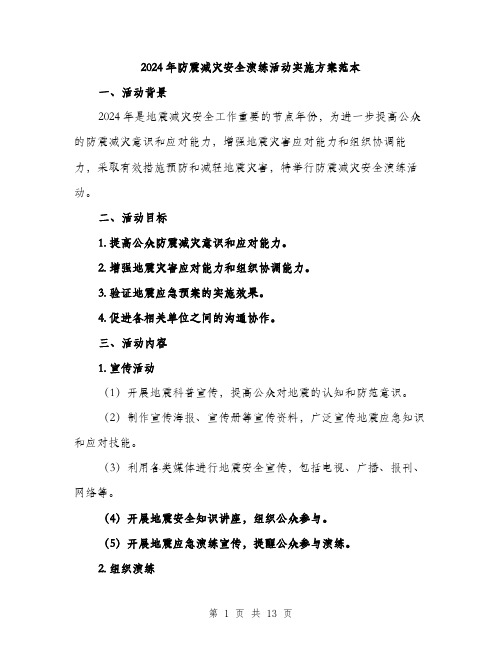 2024年防震减灾安全演练活动实施方案范本

一、活动背景

2024年是地震减灾安全工作重要的节点年份，为进一步提高公众的防震减灾意识和应对能力，增强地震灾害应对能力和组织协调能力，采取有效措施预防和减轻地震灾害，特举行防震减灾安全演练活动。

二、活动目标

1. 提高公众防震减灾意识和应对能力。

2. 增强地震灾害应对能力和组织协调能力。

3. 验证地震应急预案的实施效果。

4. 促进各相关单位之间的沟通协作。

三、活动内容

1. 宣传活动

（1）开展地震科普宣传，提高公众对地震的认知和防范意识。

（2）制作宣传海报、宣传册等宣传资料，广泛宣传地震应急知识和应对技能。

（3）利用各类媒体进行地震安全宣传，包括电视、广播、报刊、网络等。

（4）开展地震安全知识讲座，组织公众参与。

（5）开展地震应急演练宣传，提醒公众参与演练。

2. 组织演练

第 1 页 共 13 页